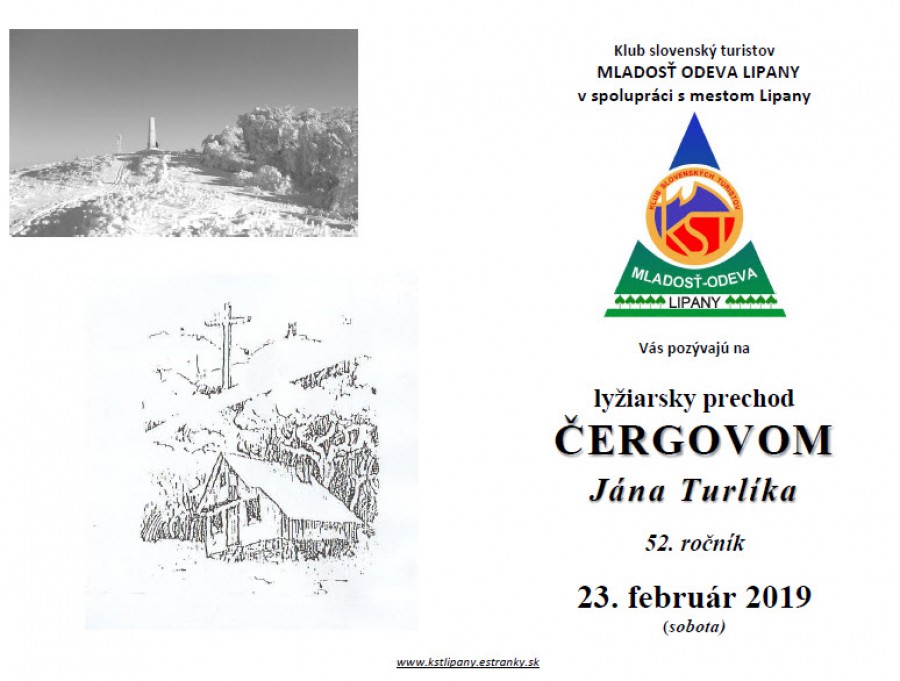 Klub slovenský turistov
MLADOSŤ ODEVA LIPANY
v spolupráci s mestom Lipany

KLUB SLOVENSKÝCH TURISTOV
KST
MLADOSŤ-ODEVA
LIPANY

Vás pozývajú na

lyžiarsky prechod
ČERGOVOM
Jána Turlíka

52. ročník

23. február 2019
(sobota)

www.kstlipany.estranky.sk